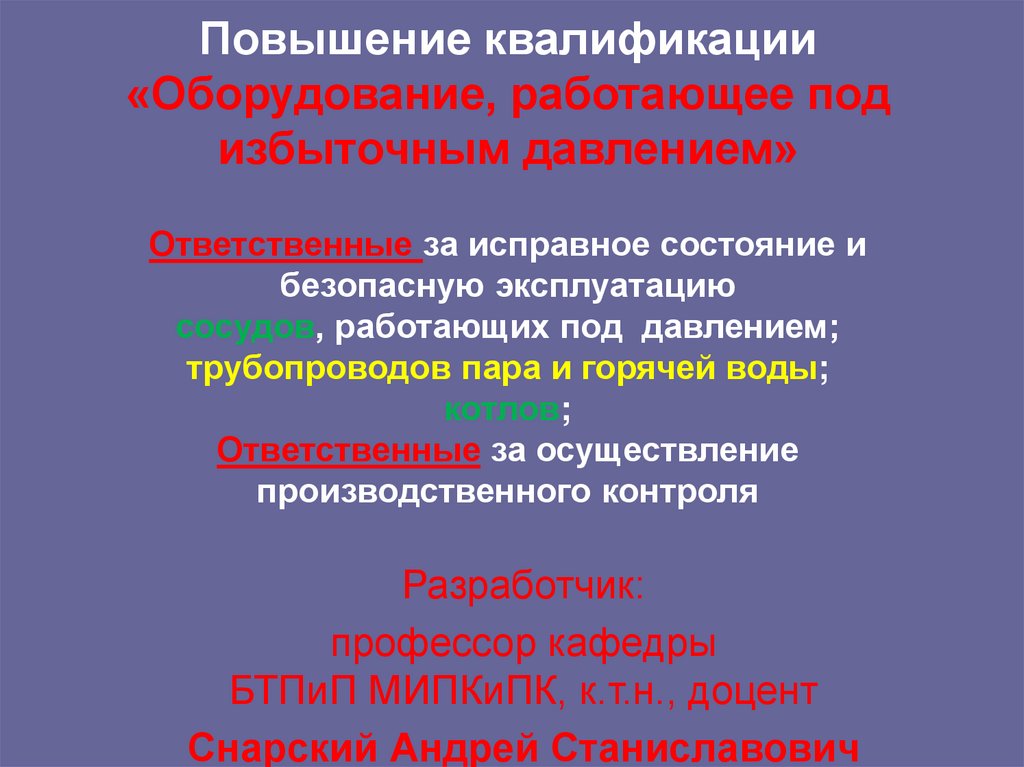 Повышение квалификации
«Оборудование, работающее под избыточным давлением»

Ответственные за исправное состояние и безопасную эксплуатацию
сосудов, работающих под давлением;
трубопроводов пара и горячей воды;
котлов;
Ответственные за осуществление производственного контроля

Разработчик:
профессор кафедры
БТПиП МИПКиПК, к.т.н., доцент
Снарский Андрей Станиславович